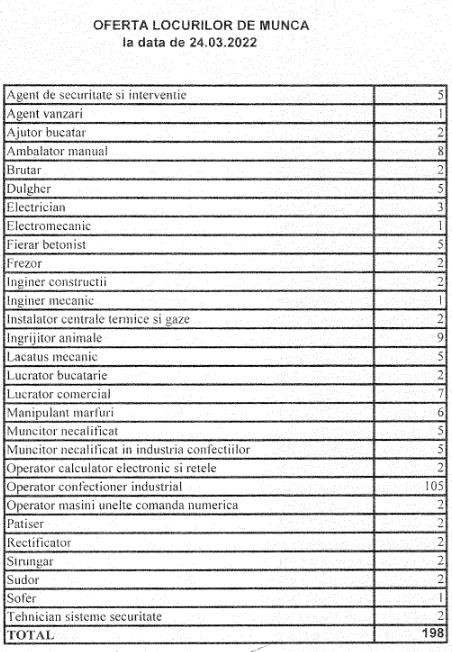 OFERTA LOCURILOR DE MUNCA
la data de 24.03.2022

| | |
|---|---|
| Agent de securitate si interventie | 5 |
| Agent vanzari | 1 |
| Ajutor bucatar | 2 |
| Ambalator manual | 8 |
| Brutar | 2 |
| Dulgher | 5 |
| Electrician | 3 |
| Electromecanic | 1 |
| Fierar betonist | 5 |
| Frezor | 2 |
| Inginer constructii | 2 |
| Inginer mecanic | 1 |
| Instalator centrale termice si gaze | 2 |
| Ingrijitor animale | 9 |
| Lacatus mecanic | 5 |
| Lucrator bucatarie | 2 |
| Lucrator comercial | 7 |
| Manipulant marfuri | 6 |
| Muncitor necalificat | 5 |
| Muncitor necalificat in industria confectiilor | 5 |
| Operator calculator electronic si retele | 2 |
| Operator confectioner industrial | 105 |
| Operator masini unelte comanda numerica | 2 |
| Patiser | 2 |
| Rectificator | 2 |
| Strungar | 2 |
| Sudor | 2 |
| Sofer | 1 |
| Tehnician sisteme securitate | 2 |
| TOTAL | 198 |